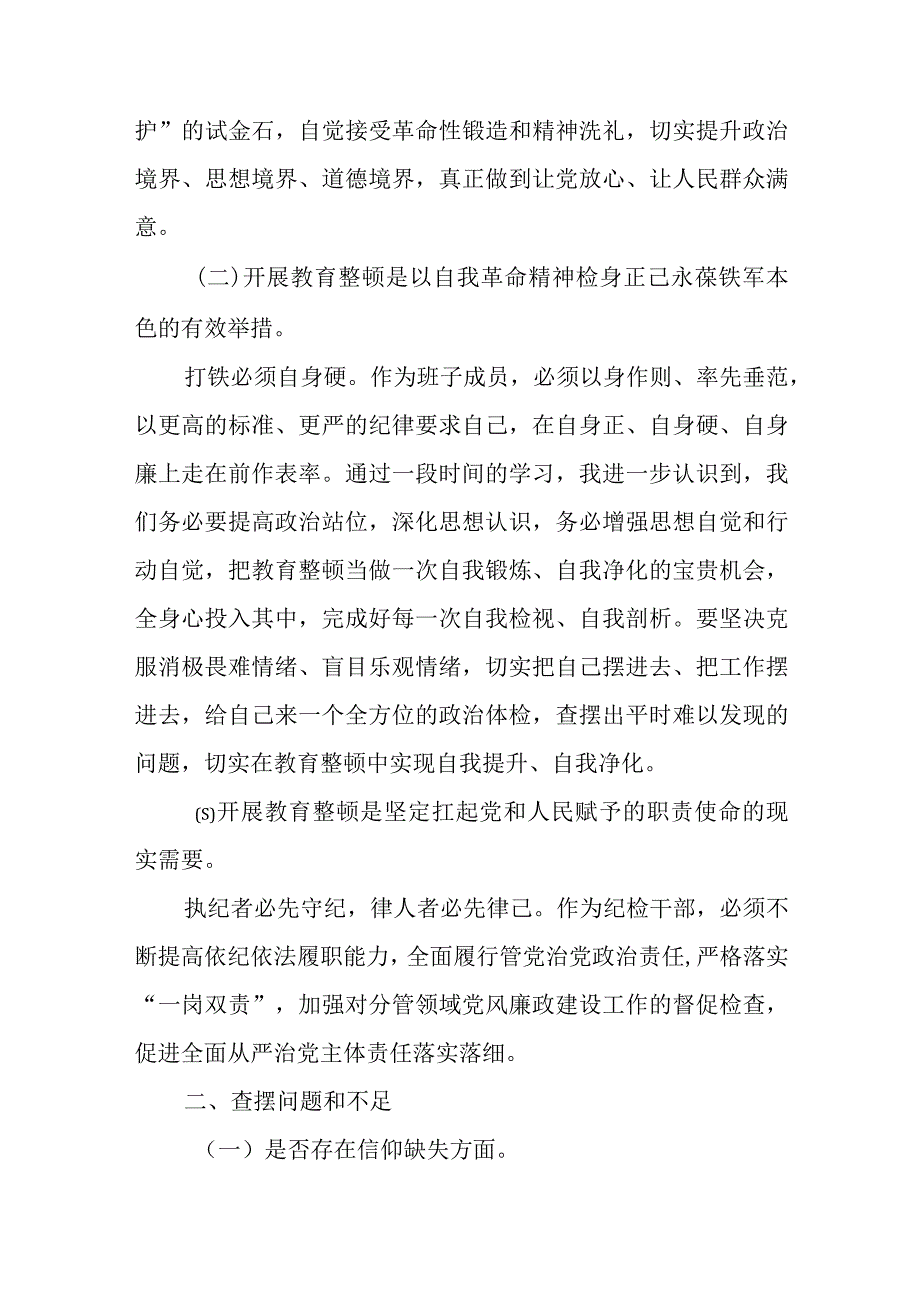 护”的试金石，自觉接受革命性锻造和精神洗礼，切实提升政治境界、思想境界、道德境界，真正做到让党放心、让人民群众满意。

(二)开展教育整顿是以自我革命精神检身正己永葆铁军本色的有效举措。

打铁必须自身硬。作为班子成员，必须以身作则、率先垂范，以更高的标准、更严的纪律要求自己，在自身正、自身硬、自身廉上走在前作表率。通过一段时间的学习，我进一步认识到，我们务必要提高政治站位，深化思想认识，务必增强思想自觉和行动自觉，把教育整顿当做一次自我锻炼、自我净化的宝贵机会，全身心投入其中，完成好每一次自我检视、自我剖析。要坚决克服消极畏难情绪、盲目乐观情绪，切实把自己摆进去、把工作摆进去，给自己来一个全方位的政治体检，查摆出平时难以发现的问题，切实在教育整顿中实现自我提升、自我净化。

(S)开展教育整顿是坚定扛起党和人民赋予的职责使命的现实需要。

执纪者必先守纪，律人者必先律己。作为纪检干部，必须不断提高依纪依法履职能力，全面履行管党治党政治责任,严格落实“一岗双责”，加强对分管领域党风廉政建设工作的督促检查，促进全面从严治党主体责任落实落细。

二、查摆问题和不足

（一）是否存在信仰缺失方面。